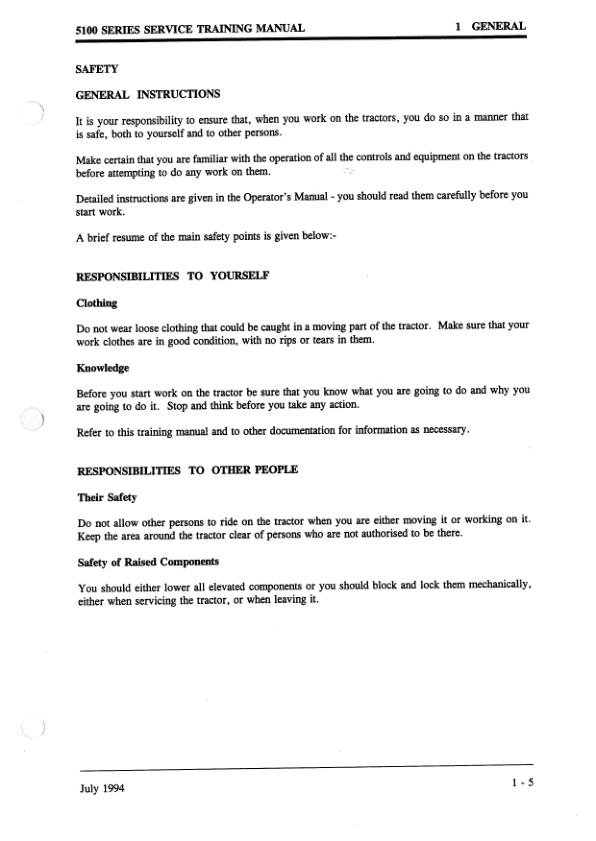 5100 SERIES SERVICE TRAINING MANUAL 1 GENERAL

SAFETY

GENERAL INSTRUCTIONS

It is your responsibility to ensure that, when you work on the tractors, you do so in a manner that is safe, both to yourself and to other persons.

Make certain that you are familiar with the operation of all the controls and equipment on the tractors before attempting to do any work on them.

Detailed instructions are given in the Operator's Manual - you should read them carefully before you start work.

A brief resume of the main safety points is given below:-

RESPONSIBILITIES TO YOURSELF

Clothing

Do not wear loose clothing that could be caught in a moving part of the tractor. Make sure that your work clothes are in good condition, with no rips or tears in them.

Knowledge

Before you start work on the tractor be sure that you know what you are going to do and why you are going to do it. Stop and think before you take any action.

Refer to this training manual and to other documentation for information as necessary.

RESPONSIBILITIES TO OTHER PEOPLE

Their Safety

Do not allow other persons to ride on the tractor when you are either moving it or working on it. Keep the area around the tractor clear of persons who are not authorised to be there.

Safety of Raised Components

You should either lower all elevated components or you should block and lock them mechanically, either when servicing the tractor, or when leaving it.

July 1994 1 - 5